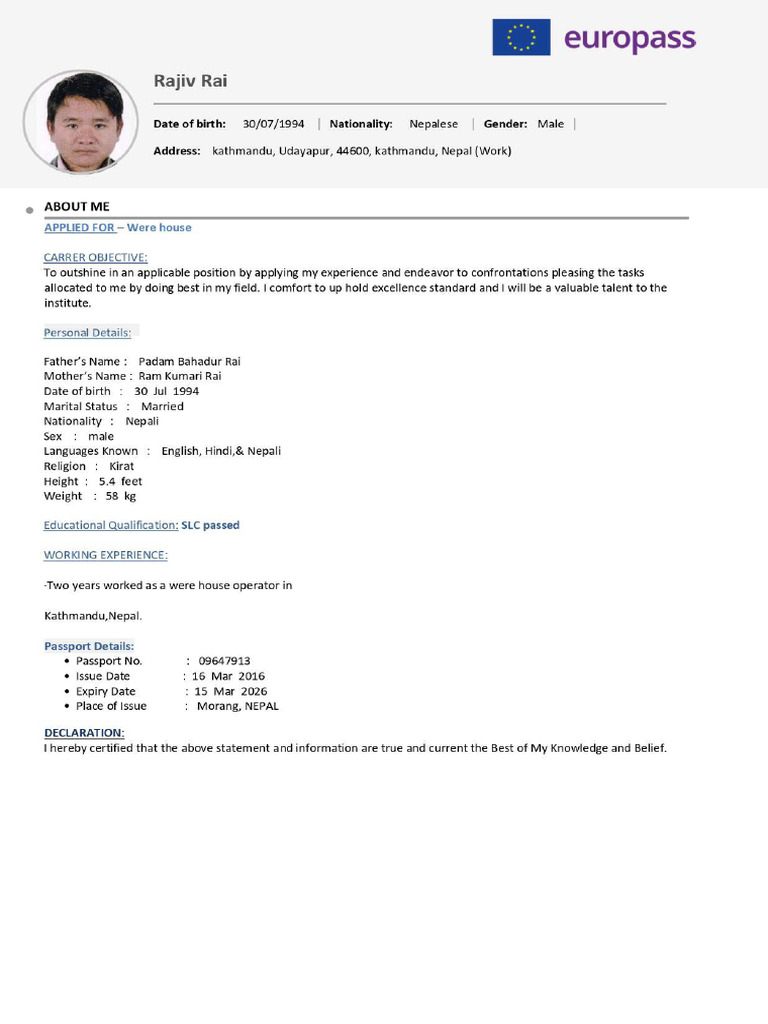 europass

Rajiv Rai

Date of birth: 30/07/1994 | Nationality: Nepalese | Gender: Male |

Address: kathmandu, Udayapur, 44600, kathmandu, Nepal (Work)

ABOUT ME

APPLIED FOR – Were house

CARRER OBJECTIVE:
To outshine in an applicable position by applying my experience and endeavor to confrontations pleasing the tasks allocated to me by doing best in my field. I comfort to up hold excellence standard and I will be a valuable talent to the institute.

Personal Details:

Father's Name : Padam Bahadur Rai
Mother's Name : Ram Kumari Rai
Date of birth : 30 Jul 1994
Marital Status : Married
Nationality : Nepali
Sex : male
Languages Known : English, Hindi,& Nepali
Religion : Kirat
Height : 5.4 feet
Weight : 58 kg

Educational Qualification: SLC passed

WORKING EXPERIENCE:

-Two years worked as a were house operator in

Kathmandu,Nepal.

Passport Details:
• Passport No. : 09647913
• Issue Date : 16 Mar 2016
• Expiry Date : 15 Mar 2026
• Place of Issue : Morang, NEPAL

DECLARATION:
I hereby certified that the above statement and information are true and current the Best of My Knowledge and Belief.